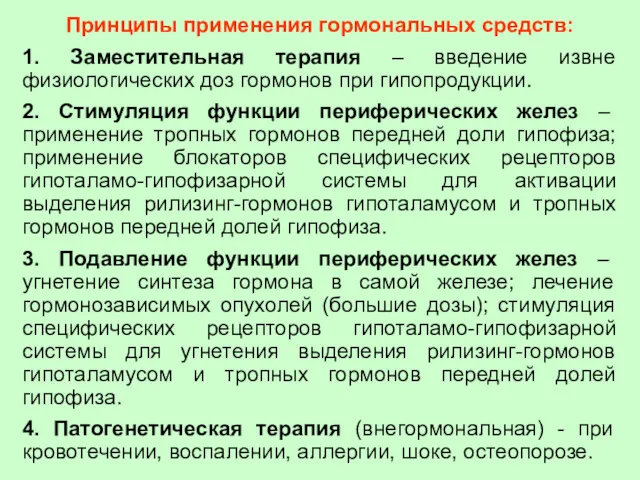 Принципы применения гормональных средств:

1. Заместительная терапия – введение извне физиологических доз гормонов при гипопродукции.

2. Стимуляция функции периферических желез – применение тропных гормонов передней доли гипофиза; применение блокаторов специфических рецепторов гипоталамо-гипофизарной системы для активации выделения рилизинг-гормонов гипоталамусом и тропных гормонов передней долей гипофиза.

3. Подавление функции периферических желез – угнетение синтеза гормона в самой железе; лечение гормонозависимых опухолей (большие дозы); стимуляция специфических рецепторов гипоталамо-гипофизарной системы для угнетения выделения рилизинг-гормонов гипоталамусом и тропных гормонов передней долей гипофиза.

4. Патогенетическая терапия (внегормональная) - при кровотечении, воспалении, аллергии, шоке, остеопорозе.